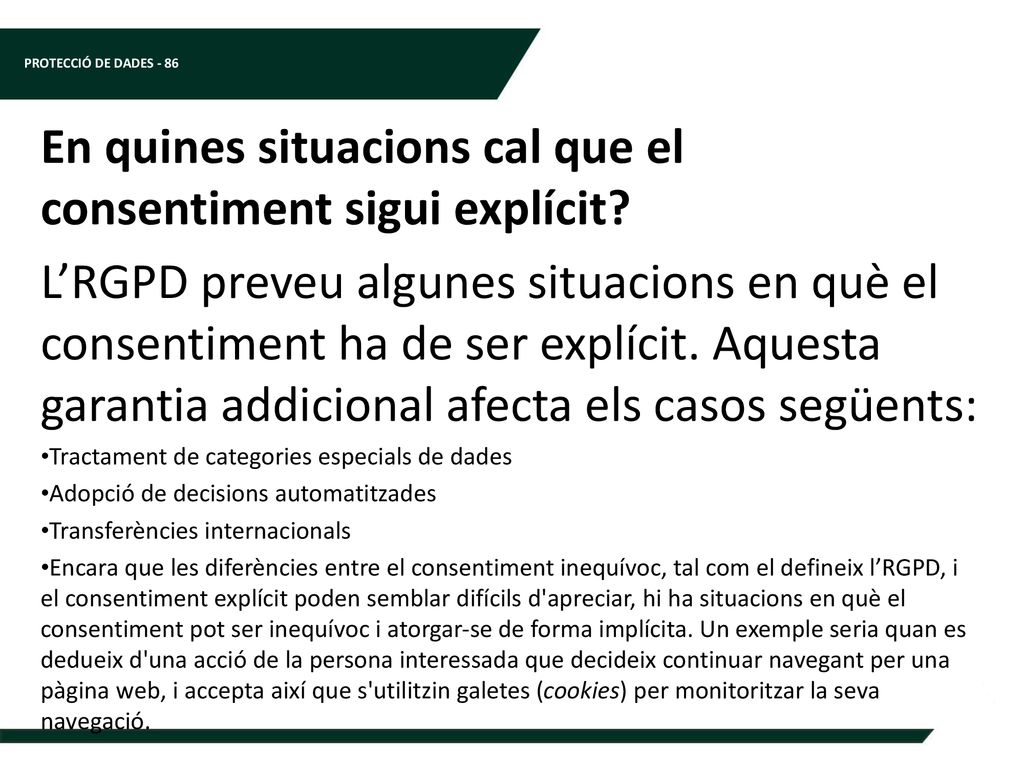 PROTECCIÓ DE DADES - 86

En quines situacions cal que el consentiment sigui explícit?

L’RGPD preveu algunes situacions en què el consentiment ha de ser explícit. Aquesta garantia addicional afecta els casos següents:

•Tractament de categories especials de dades

•Adopció de decisions automatitzades

•Transferències internacionals

•Encara que les diferències entre el consentiment inequívoc, tal com el defineix l’RGPD, i el consentiment explícit poden semblar difícils d'apreciar, hi ha situacions en què el consentiment pot ser inequívoc i atorgar-se de forma implícita. Un exemple seria quan es dedueix d'una acció de la persona interessada que decideix continuar navegant per una pàgina web, i accepta així que s'utilitzin galetes (cookies) per monitoritzar la seva navegació.